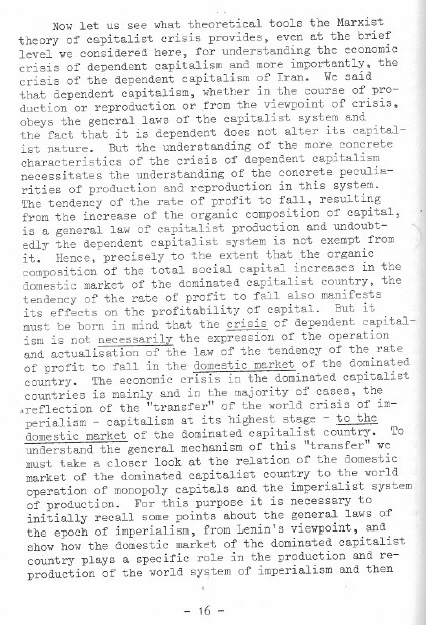 Now let us see what theoretical tools the Marxist theory of capitalist crisis provides, even at the brief level we considered here, for understanding the economic crisis of dependent capitalism and more importantly, the crisis of the dependent capitalism of Iran. We said that dependent capitalism, whether in the course of production or reproduction or from the viewpoint of crisis, obeys the general laws of the capitalist system and the fact that it is dependent does not alter its capitalist nature. But the understanding of the more concrete characteristics of the crisis of dependent capitalism necessitates the understanding of the concrete peculiarities of production and reproduction in this system. The tendency of the rate of profit to fall, resulting from the increase of the organic composition of capital, is a general law of capitalist production and undoubtedly the dependent capitalist system is not exempt from it. Hence, precisely to the extent that the organic composition of the total social capital increases in the domestic market of the dominated capitalist country, the tendency of the rate of profit to fall also manifests its effects on the profitability of capital. But it must be born in mind that the crisis of dependent capitalism is not necessarily the expression of the operation and actualisation of the law of the tendency of the rate of profit to fall in the domestic market of the dominated country. The economic crisis in the dominated capitalist countries is mainly and in the majority of cases, the reflection of the "transfer" of the world crisis of imperialism - capitalism at its highest stage - to the domestic market of the dominated capitalist country. To understand the general mechanism of this "transfer" we must take a closer look at the relation of the domestic market of the dominated capitalist country to the world operation of monopoly capitals and the imperialist system of production. For this purpose it is necessary to initially recall some points about the general laws of the epoch of imperialism, from Lenin's viewpoint, and show how the domestic market of the dominated capitalist country plays a specific role in the production and reproduction of the world system of imperialism and then

- 16 -